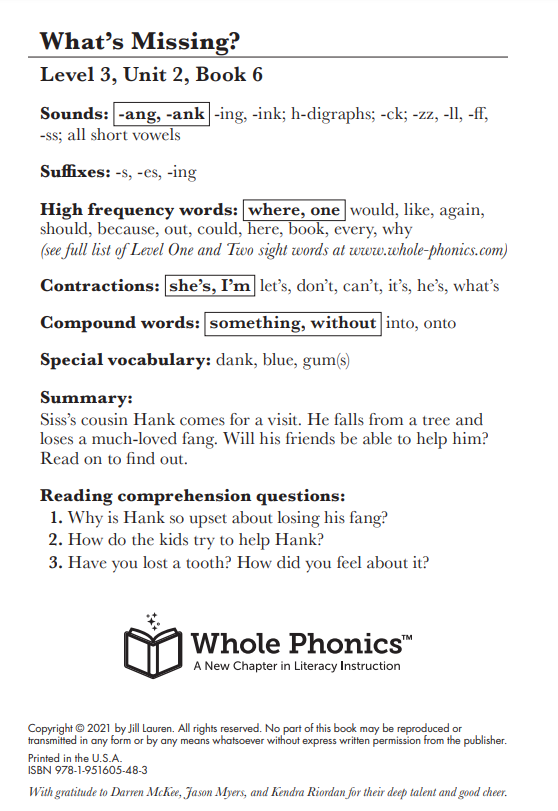 What's Missing?

Level 3, Unit 2, Book 6

Sounds: -ang, -ank -ing, -ink; h-digraphs; -ck; -zz, -ll, -ff, -ss; all short vowels

Suffixes: -s, -es, -ing

High frequency words: where, one would, like, again, should, because, out, could, here, book, every, why
(see full list of Level One and Two sight words at www.whole-phonics.com)

Contractions: she's, I'm let's, don't, can't, it's, he's, what's

Compound words: something, without into, onto

Special vocabulary: dank, blue, gum(s)

Summary:
Siss's cousin Hank comes for a visit. He falls from a tree and loses a much-loved fang. Will his friends be able to help him? Read on to find out.

Reading comprehension questions:
1. Why is Hank so upset about losing his fang?
2. How do the kids try to help Hank?
3. Have you lost a tooth? How did you feel about it?

Whole Phonics™
A New Chapter in Literacy Instruction

Copyright © 2021 by Jill Lauren. All rights reserved. No part of this book may be reproduced or transmitted in any form or by any means whatsoever without express written permission from the publisher.
Printed in the U.S.A.
ISBN 978-1-951605-48-3

With gratitude to Darren McKee, Jason Myers, and Kendra Riordan for their deep talent and good cheer.